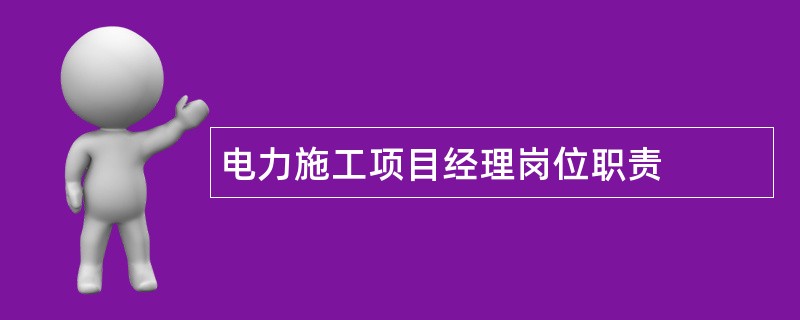 电力施工项目经理岗位职责